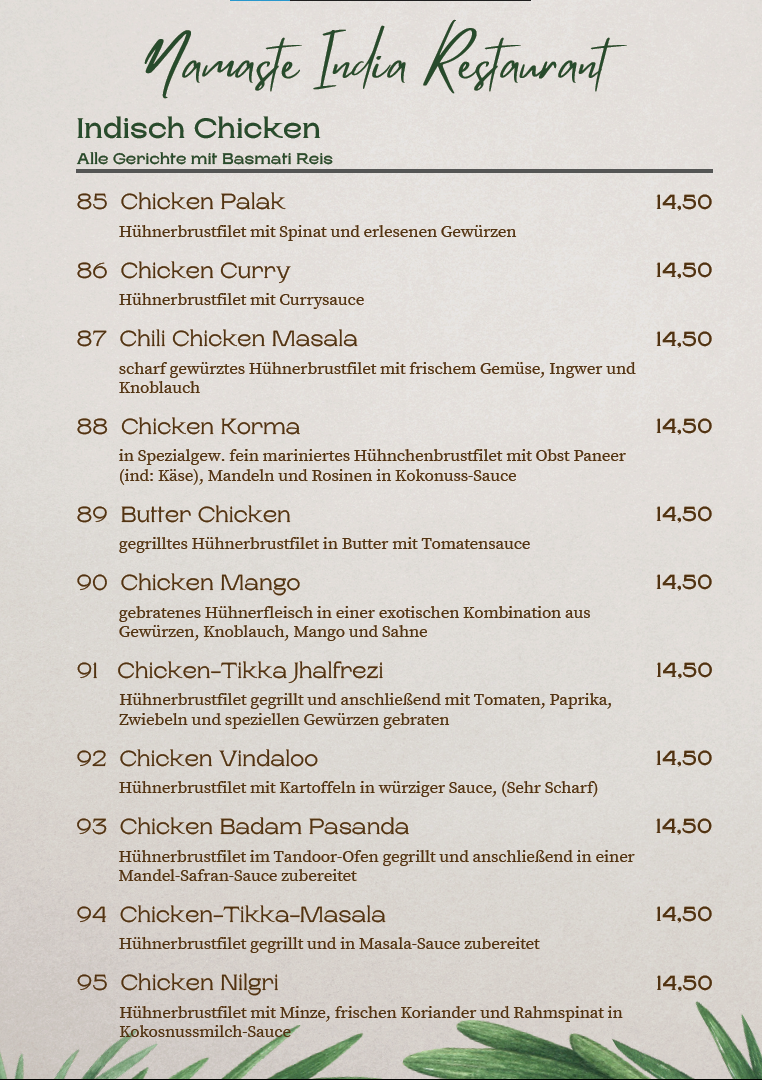 Namaste India Restaurant

Indisch Chicken
Alle Gerichte mit Basmati Reis

85 Chicken Palak 14,50
Hühnerbrustfilet mit Spinat und erlesenen Gewürzen

86 Chicken Curry 14,50
Hühnerbrustfilet mit Currysauce

87 Chili Chicken Masala 14,50
scharf gewürztes Hühnerbrustfilet mit frischem Gemüse, Ingwer und Knoblauch

88 Chicken Korma 14,50
in Spezialgew. fein mariniertes Hühnchenbrustfilet mit Obst Paneer (ind: Käse), Mandeln und Rosinen in Kokonuss-Sauce

89 Butter Chicken 14,50
gegrilltes Hühnerbrustfilet in Butter mit Tomatensauce

90 Chicken Mango 14,50
gebratenes Hühnerfleisch in einer exotischen Kombination aus Gewürzen, Knoblauch, Mango und Sahne

91 Chicken-Tikka Jhalfrezi 14,50
Hühnerbrustfilet gegrillt und anschließend mit Tomaten, Paprika, Zwiebeln und speziellen Gewürzen gebraten

92 Chicken Vindaloo 14,50
Hühnerbrustfilet mit Kartoffeln in würziger Sauce, (Sehr Scharf)

93 Chicken Badam Pasanda 14,50
Hühnerbrustfilet im Tandoor-Ofen gegrillt und anschließend in einer Mandel-Safran-Sauce zubereitet

94 Chicken-Tikka-Masala 14,50
Hühnerbrustfilet gegrillt und in Masala-Sauce zubereitet

95 Chicken Nilgri 14,50
Hühnerbrustfilet mit Minze, frischen Koriander und Rahmspinat in Kokosnussmilch-Sauce